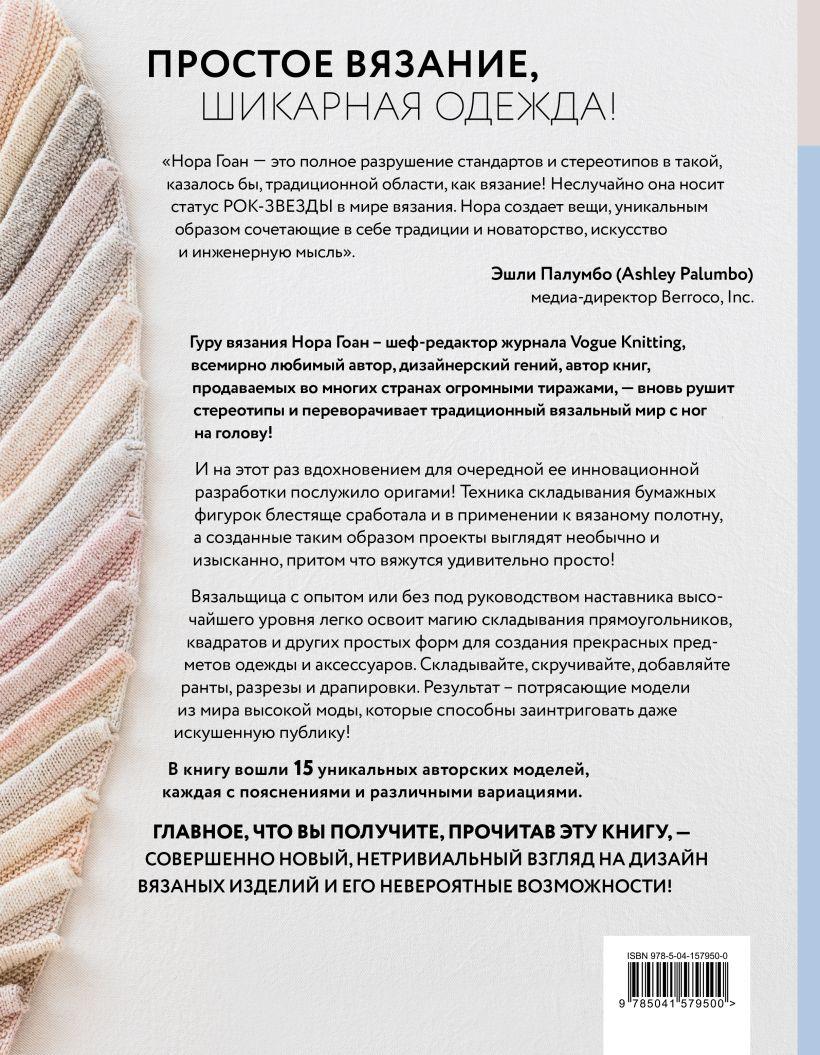 ПРОСТОЕ ВЯЗАНИЕ,
ШИКАРНАЯ ОДЕЖДА!

«Нора Гоан — это полное разрушение стандартов и стереотипов в такой, казалось бы, традиционной области, как вязание! Неслучайно она носит статус РОК-ЗВЕЗДЫ в мире вязания. Нора создает вещи, уникальным образом сочетающие в себе традиции и новаторство, искусство и инженерную мысль».

Эшли Палумбо (Ashley Palumbo)
медиа-директор Berroco, Inc.

Гуру вязания Нора Гоан – шеф-редактор журнала Vogue Knitting, всемирно любимый автор, дизайнерский гений, автор книг, продаваемых во многих странах огромными тиражами, — вновь рушит стереотипы и переворачивает традиционный вязальный мир с ног на голову!

И на этот раз вдохновением для очередной ее инновационной разработки послужило оригами! Техника складывания бумажных фигурок блестяще сработала и в применении к вязаному полотну, а созданные таким образом проекты выглядят необычно и изысканно, притом что вяжутся удивительно просто!

Вязальщица с опытом или без под руководством наставника высочайшего уровня легко освоит магию складывания прямоугольников, квадратов и других простых форм для создания прекрасных предметов одежды и аксессуаров. Складывайте, скручивайте, добавляйте ранты, разрезы и драпировки. Результат – потрясающие модели из мира высокой моды, которые способны заинтриговать даже искушенную публику!

В книгу вошли 15 уникальных авторских моделей, каждая с пояснениями и различными вариациями.

ГЛАВНОЕ, ЧТО ВЫ ПОЛУЧИТЕ, ПРОЧИТАВ ЭТУ КНИГУ, — СОВЕРШЕННО НОВЫЙ, НЕТРИВИАЛЬНЫЙ ВЗГЛЯД НА ДИЗАЙН ВЯЗАНЫХ ИЗДЕЛИЙ И ЕГО НЕВЕРОЯТНЫЕ ВОЗМОЖНОСТИ!

ISBN 978-5-04-157950-0
9 785041 579500 >